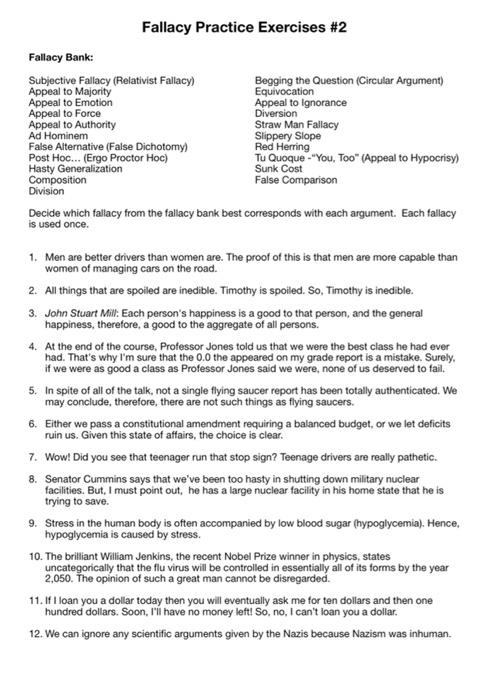 Fallacy Practice Exercises #2

Fallacy Bank:

Subjective Fallacy (Relativist Fallacy)
Appeal to Majority
Appeal to Emotion
Appeal to Force
Appeal to Authority
Ad Hominem
False Alternative (False Dichotomy)
Post Hoc… (Ergo Proctor Hoc)
Hasty Generalization
Composition
Division

Begging the Question (Circular Argument)
Equivocation
Appeal to Ignorance
Diversion
Straw Man Fallacy
Slippery Slope
Red Herring
Tu Quoque -"You, Too" (Appeal to Hypocrisy)
Sunk Cost
False Comparison

Decide which fallacy from the fallacy bank best corresponds with each argument. Each fallacy is used once.

1. Men are better drivers than women are. The proof of this is that men are more capable than women of managing cars on the road.

2. All things that are spoiled are inedible. Timothy is spoiled. So, Timothy is inedible.

3. John Stuart Mill: Each person's happiness is a good to that person, and the general happiness, therefore, a good to the aggregate of all persons.

4. At the end of the course, Professor Jones told us that we were the best class he had ever had. That's why I'm sure that the 0.0 the appeared on my grade report is a mistake. Surely, if we were as good a class as Professor Jones said we were, none of us deserved to fail.

5. In spite of all of the talk, not a single flying saucer report has been totally authenticated. We may conclude, therefore, there are not such things as flying saucers.

6. Either we pass a constitutional amendment requiring a balanced budget, or we let deficits ruin us. Given this state of affairs, the choice is clear.

7. Wow! Did you see that teenager run that stop sign? Teenage drivers are really pathetic.

8. Senator Cummins says that we've been too hasty in shutting down military nuclear facilities. But, I must point out, he has a large nuclear facility in his home state that he is trying to save.

9. Stress in the human body is often accompanied by low blood sugar (hypoglycemia). Hence, hypoglycemia is caused by stress.

10. The brilliant William Jenkins, the recent Nobel Prize winner in physics, states uncategorically that the flu virus will be controlled in essentially all of its forms by the year 2,050. The opinion of such a great man cannot be disregarded.

11. If I loan you a dollar today then you will eventually ask me for ten dollars and then one hundred dollars. Soon, I'll have no money left! So, no, I can't loan you a dollar.

12. We can ignore any scientific arguments given by the Nazis because Nazism was inhuman.